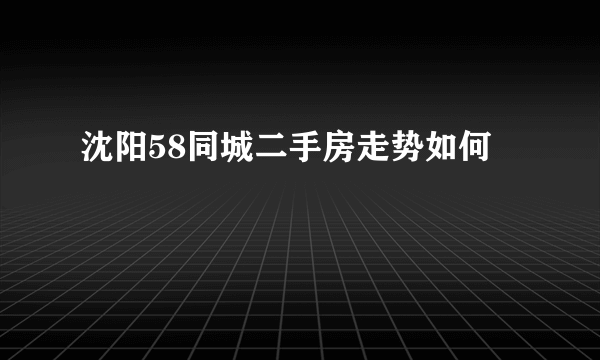 沈阳58同城二手房走势如何